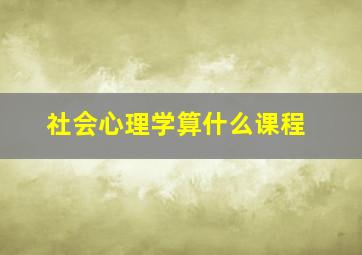 社会心理学算什么课程